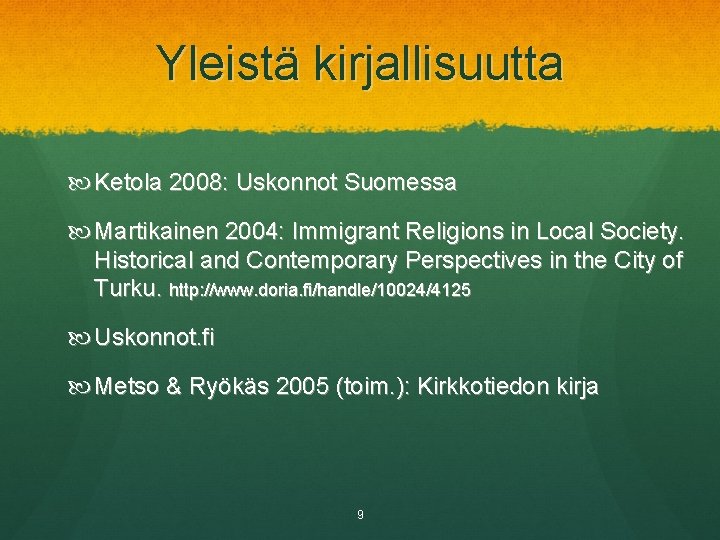 Yleistä kirjallisuutta

Ketola 2008: Uskonnot Suomessa

Martikainen 2004: Immigrant Religions in Local Society. Historical and Contemporary Perspectives in the City of Turku. http://www.doria.fi/handle/10024/4125

Uskonnot.fi

Metso & Ryökäs 2005 (toim.): Kirkkotiedon kirja

9